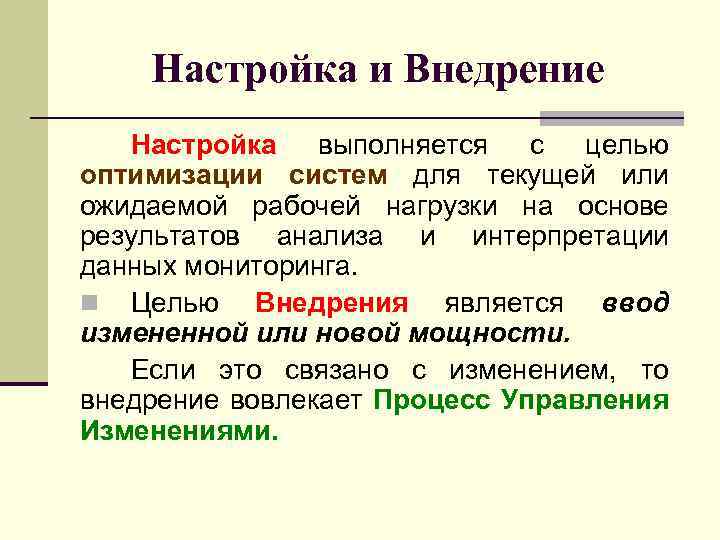 Настройка и Внедрение

Настройка выполняется с целью оптимизации систем для текущей или ожидаемой рабочей нагрузки на основе результатов анализа и интерпретации данных мониторинга.

Целью Внедрения является ввод измененной или новой мощности.

Если это связано с изменением, то внедрение вовлекает Процесс Управления Изменениями.